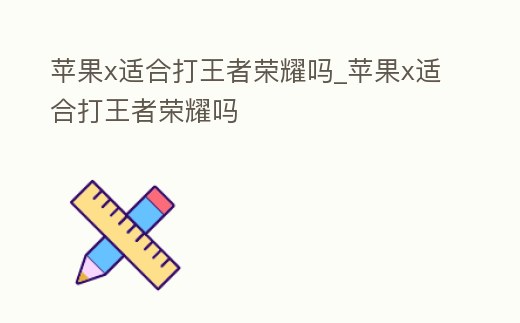 苹果x适合打王者荣耀吗_苹果x适合打王者荣耀吗